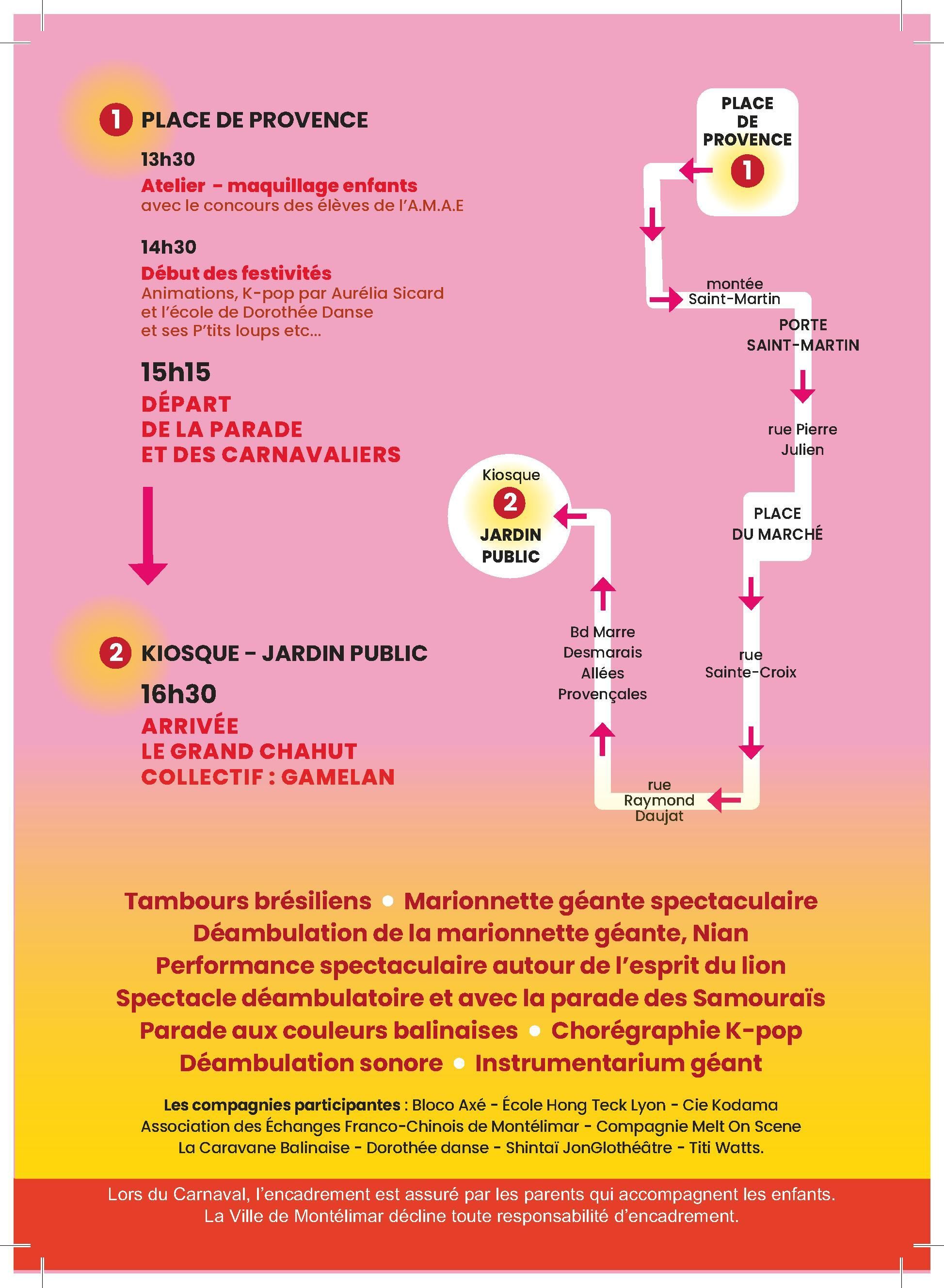 1 PLACE DE PROVENCE

13h30

Atelier - maquillage enfants
avec le concours des élèves de l'A.M.A.E

14h30

Début des festivités
Animations, K-pop par Aurélia Sicard et l'école de Dorothée Danse et ses P'tits loups etc...

15h15

DÉPART
DE LA PARADE
ET DES CARNAVALIERS

2 KIOSQUE - JARDIN PUBLIC

16h30

ARRIVÉE
LE GRAND CHAHUT
COLLECTIF : GAMELAN

PLACE DE PROVENCE 1

montée Saint-Martin

PORTE SAINT-MARTIN

rue Pierre Julien

PLACE DU MARCHÉ

rue Sainte-Croix

rue Raymond Daujat

Bd Marre Desmarais Allées Provençales

Kiosque 2 JARDIN PUBLIC

Tambours brésiliens • Marionnette géante spectaculaire
Déambulation de la marionnette géante, Nian
Performance spectaculaire autour de l'esprit du lion
Spectacle déambulatoire et avec la parade des Samouraïs
Parade aux couleurs balinaises • Chorégraphie K-pop
Déambulation sonore • Instrumentarium géant

Les compagnies participantes : Bloco Axé - École Hong Teck Lyon - Cie Kodama
Association des Échanges Franco-Chinois de Montélimar - Compagnie Melt On Scene
La Caravane Balinaise - Dorothée danse - Shintaï JonGlothéâtre - Titi Watts.

Lors du Carnaval, l'encadrement est assuré par les parents qui accompagnent les enfants.
La Ville de Montélimar décline toute responsabilité d'encadrement.